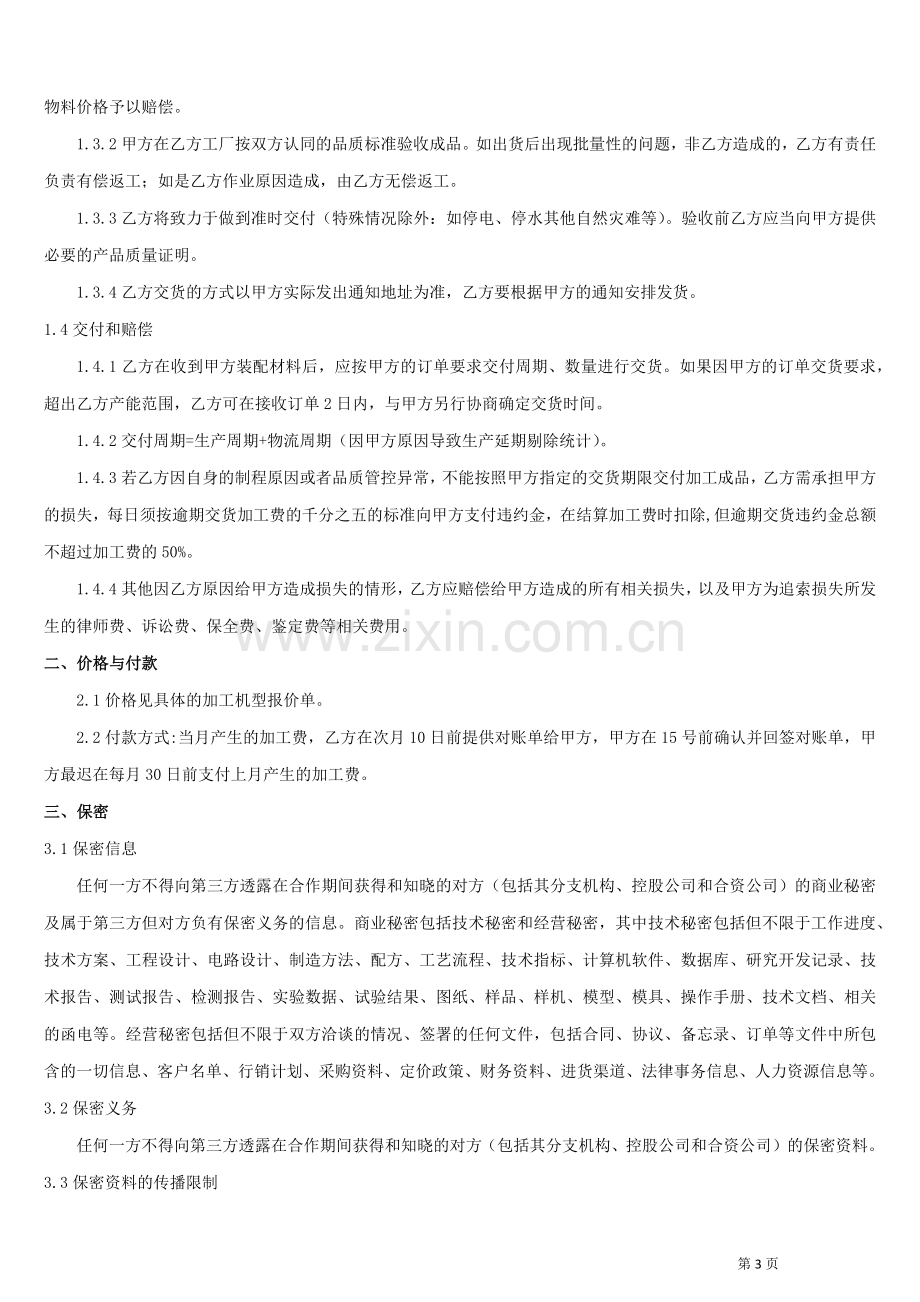 物料价格予以赔偿。

1.3.2甲方在乙方工厂按双方认同的品质标准验收成品。如出货后出现批量性的问题，非乙方造成的，乙方有责任负责有偿返工；如是乙方作业原因造成，由乙方无偿返工。

1.3.3乙方将致力于做到准时交付（特殊情况除外：如停电、停水其他自然灾难等）。验收前乙方应当向甲方提供必要的产品质量证明。

1.3.4乙方交货的方式以甲方实际发出通知地址为准，乙方要根据甲方的通知安排发货。

1.4交付和赔偿

1.4.1乙方在收到甲方装配材料后，应按甲方的订单要求交付周期、数量进行交货。如果因甲方的订单交货要求，超出乙方产能范围，乙方可在接收订单2日内，与甲方另行协商确定交货时间。

1.4.2交付周期=生产周期+物流周期（因甲方原因导致生产延期剔除统计）。

1.4.3若乙方因自身的制程原因或者品质管控异常，不能按照甲方指定的交货期限交付加工成品，乙方需承担甲方的损失，每日须按逾期交货加工费的千分之五的标准向甲方支付违约金，在结算加工费时扣除，但逾期交货违约金总额不超过加工费的50%。

1.4.4其他因乙方原因给甲方造成损失的情形，乙方应赔偿给甲方造成的所有相关损失，以及甲方为追索损失所发生的律师费、诉讼费、保全费、鉴定费等相关费用。

二、价格与付款

2.1价格见具体的加工机型报价单。

2.2付款方式:当月产生的加工费，乙方在次月10日前提供对账单给甲方，甲方在15号前确认并回签对账单，甲方最迟在每月30日前支付上月产生的加工费。

三、保密

3.1保密信息

任何一方不得向第三方透露在合作期间获得和知晓的对方（包括其分支机构、控股公司和合资公司）的商业秘密及属于第三方但对方负有保密义务的信息。商业秘密包括技术秘密和经营秘密，其中技术秘密包括但不限于工作进度、技术方案、工程设计、电路设计、制造方法、配方、工艺流程、技术指标、计算机软件、数据库、研究开发记录、技术报告、测试报告、检测报告、实验数据、试验结果、图纸、样品、样机、模型、模具、操作手册、技术文档、相关的函电等。经营秘密包括但不限于双方洽谈的情况、签署的任何文件，包括合同、协议、备忘录、订单等文件中所包含的一切信息、客户名单、行销计划、采购资料、定价政策、财务资料、进货渠道、法律事务信息、人力资源信息等。

3.2保密义务

任何一方不得向第三方透露在合作期间获得和知晓的对方（包括其分支机构、控股公司和合资公司）的保密资料。

3.3保密资料的传播限制

第3页

www.zixin.com.cn